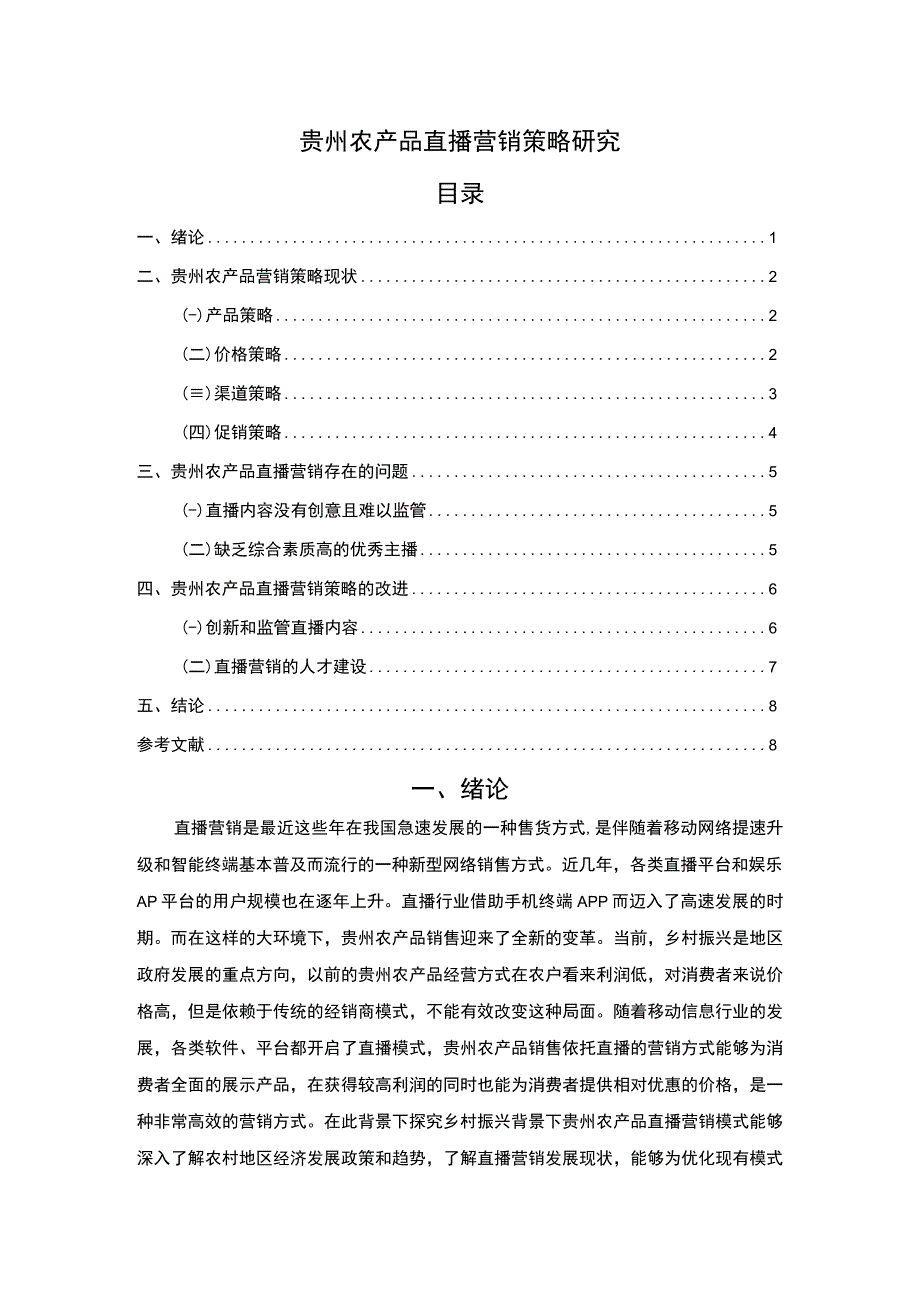 贵州农产品直播营销策略研究

目录

一、绪论 1

二、贵州农产品营销策略现状 2

(-)产品策略 2

(二)价格策略 2

(≡)渠道策略 3

(四)促销策略 4

三、贵州农产品直播营销存在的问题 5

(-)直播内容没有创意且难以监管 5

(二)缺乏综合素质高的优秀主播 5

四、贵州农产品直播营销策略的改进 6

(-)创新和监管直播内容 6

(二)直播营销的人才建设 7

五、结论 8

参考文献 8

一、绪论

直播营销是最近这些年在我国急速发展的一种售货方式，是伴随着移动网络提速升级和智能终端基本普及而流行的一种新型网络销售方式。近几年，各类直播平台和娱乐AP平台的用户规模也在逐年上升。直播行业借助手机终端APP而迈入了高速发展的时期。而在这样的大环境下，贵州农产品销售迎来了全新的变革。当前，乡村振兴是地区政府发展的重点方向，以前的贵州农产品经营方式在农户看来利润低，对消费者来说价格高，但是依赖于传统的经销商模式，不能有效改变这种局面。随着移动信息行业的发展，各类软件、平台都开启了直播模式，贵州农产品销售依托直播的营销方式能够为消费者全面的展示产品，在获得较高利润的同时也能为消费者提供相对优惠的价格，是一种非常高效的营销方式。在此背景下探究乡村振兴背景下贵州农产品直播营销模式能够深入了解农村地区经济发展政策和趋势，了解直播营销发展现状，能够为优化现有模式